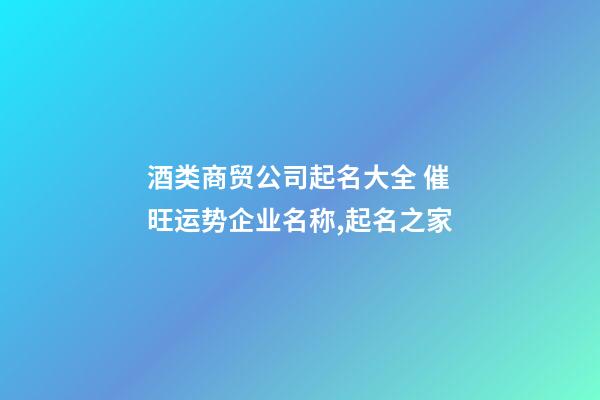 酒类商贸公司起名大全 催旺运势企业名称,起名之家